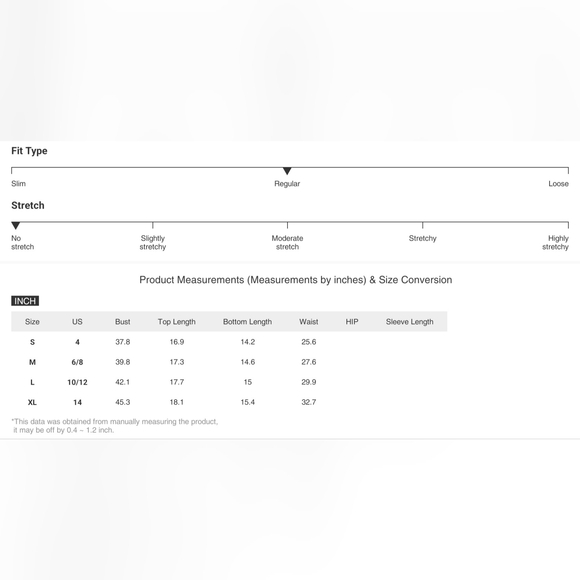 Fit Type

Slim

Regular

Loose

Stretch

No stretch

Slightly stretchy

Moderate stretch

Stretchy

Highly stretchy

Product Measurements (Measurements by inches) & Size Conversion

INCH

| Size | US | Bust | Top Length | Bottom Length | Waist | HIP | Sleeve Length |
|---|---|---|---|---|---|---|---|
| S | 4 | 37.8 | 16.9 | 14.2 | 25.6 | | |
| M | 6/8 | 39.8 | 17.3 | 14.6 | 27.6 | | |
| L | 10/12 | 42.1 | 17.7 | 15 | 29.9 | | |
| XL | 14 | 45.3 | 18.1 | 15.4 | 32.7 | | |

*This data was obtained from manually measuring the product, it may be off by 0.4 ~ 1.2 inch.